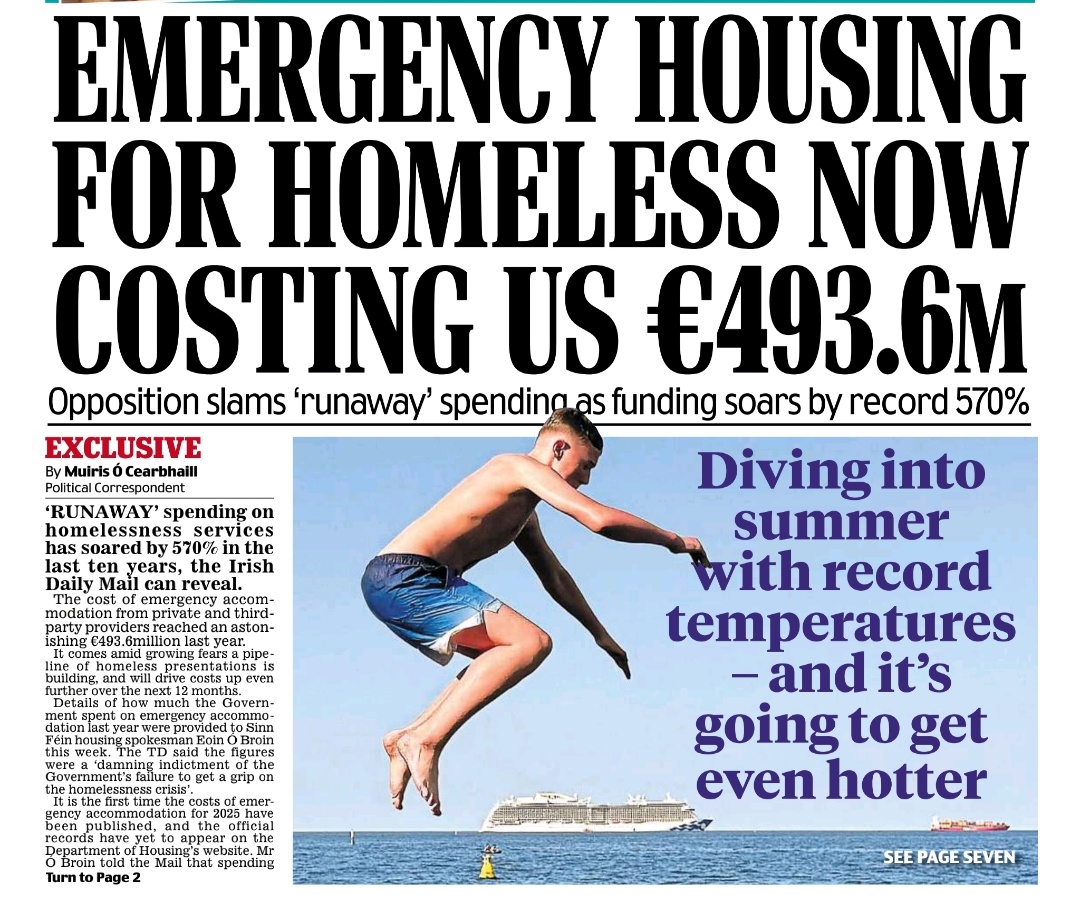 EMERGENCY HOUSING FOR HOMELESS NOW COSTING US €493.6M

Opposition slams 'runaway' spending as funding soars by record 570%

EXCLUSIVE
By Muiris Ó Cearbhaill
Political Correspondent

'RUNAWAY' spending on homelessness services has soared by 570% in the last ten years, the Irish Daily Mail can reveal.

The cost of emergency accommodation from private and third-party providers reached an astonishing €493.6million last year.

It comes amid growing fears a pipeline of homeless presentations is building, and will drive costs up even further over the next 12 months.

Details of how much the Government spent on emergency accommodation last year were provided to Sinn Féin housing spokesman Eoin Ó Broin this week. The TD said the figures were a 'damning indictment of the Government's failure to get a grip on the homelessness crisis'.

It is the first time the costs of emergency accommodation for 2025 have been published, and the official records have yet to appear on the Department of Housing's website. Mr Ó Broin told the Mail that spending
Turn to Page 2

Diving into summer with record temperatures – and it's going to get even hotter

SEE PAGE SEVEN